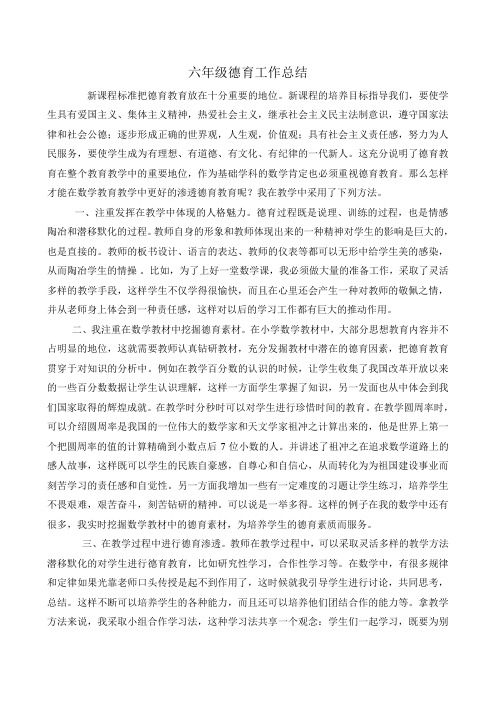 六年级德育工作总结

新课程标准把德育教育放在十分重要的地位。新课程的培养目标指导我们，要使学生具有爱国主义、集体主义精神，热爱社会主义，继承社会主义民主法制意识，遵守国家法律和社会公德；逐步形成正确的世界观，人生观，价值观；具有社会主义责任感，努力为人民服务，要使学生成为有理想、有道德、有文化、有纪律的一代新人。这充分说明了德育教育在整个教育教学中的重要地位，作为基础学科的数学肯定也必须重视德育教育。那么怎样才能在数学教育教学中更好的渗透德育教育呢？我在教学中采用了下列方法。

一、注重发挥在教学中体现的人格魅力。德育过程既是说理、训练的过程，也是情感陶冶和潜移默化的过程。教师自身的形象和教师体现出来的一种精神对学生的影响是巨大的，也是直接的。教师的板书设计、语言的表达、教师的仪表等都可以无形中给学生美的感染，从而陶冶学生的情操 。比如，为了上好一堂数学课，我必须做大量的准备工作，采取了灵活多样的教学手段，这样学生不仅学得很愉快，而且在心里还会产生一种对教师的敬佩之情，并从老师身上体会到一种责任感，这样对以后的学习工作都有巨大的推动作用。

二、我注重在数学教材中挖掘德育素材。在小学数学教材中，大部分思想教育内容并不占明显的地位，这就需要教师认真钻研教材，充分发掘教材中潜在的德育因素，把德育教育贯穿于对知识的分析中。例如在教学百分数的认识的时候，让学生收集了我国改革开放以来的一些百分数数据让学生认识理解，这样一方面学生掌握了知识，另一发面也从中体会到我们国家取得的辉煌成就。在教学时分秒时可以对学生进行珍惜时间的教育。在教学圆周率时，可以介绍圆周率是我国的一位伟大的数学家和天文学家祖冲之计算出来的，他是世界上第一个把圆周率的值的计算精确到小数点后 7 位小数的人。并讲述了祖冲之在追求数学道路上的感人故事，这样既可以学生的民族自豪感，自尊心和自信心，从而转化为为祖国建设事业而刻苦学习的责任感和自觉性。另一方面我增加一些有一定难度的习题让学生练习，培养学生不畏艰难，艰苦奋斗，刻苦钻研的精神。可以说是一举多得。这样的例子在我的数学中还有很多，我实时挖掘数学教材中的德育素材，为培养学生的德育素质而服务。

三、在教学过程中进行德育渗透。教师在教学过程中，可以采取灵活多样的教学方法潜移默化的对学生进行德育教育，比如研究性学习，合作性学习等。在数学中，有很多规律和定律如果光靠老师口头传授是起不到作用了，这时候就我引导学生进行讨论，共同思考，总结。这样不断可以培养学生的各种能力，而且还可以培养他们团结合作的能力等。拿教学方法来说，我采取小组合作学习法，这种学习法共享一个观念：学生们一起学习，既要为别